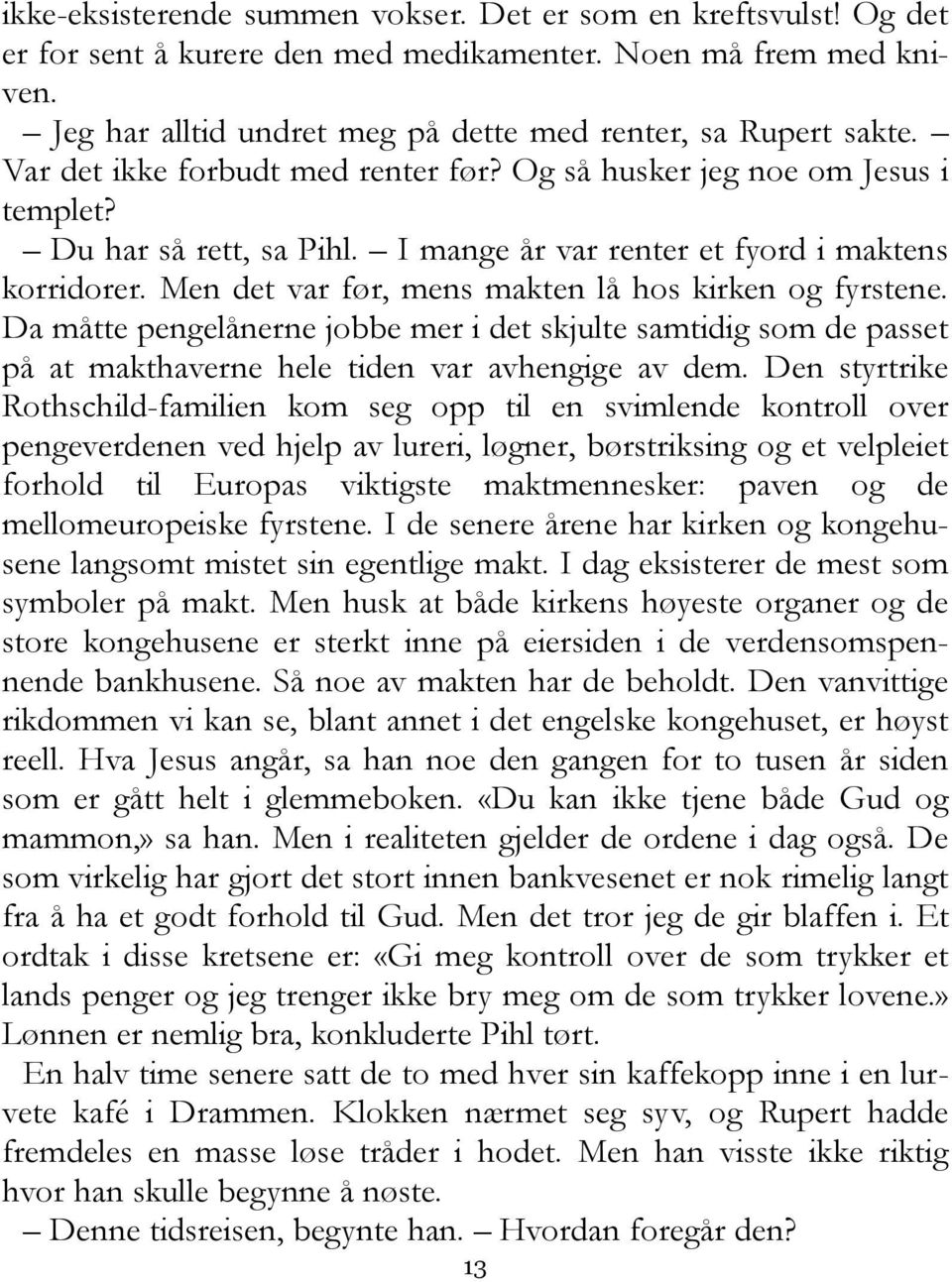 ikke-eksisterende summen vokser. Det er som en kreftsvulst! Og det er for sent å kurere den med medikamenter. Noen må frem med kniven.

– Jeg har alltid undret meg på dette med renter, sa Rupert sakte. – Var det ikke forbudt med renter før? Og så husker jeg noe om Jesus i templet?

– Du har så rett, sa Pihl. – I mange år var renter et fyord i maktens korridorer. Men det var før, mens makten lå hos kirken og fyrstene. Da måtte pengelånerne jobbe mer i det skjulte samtidig som de passet på at makthaverne hele tiden var avhengige av dem. Den styrtrike Rothschild-familien kom seg opp til en svimlende kontroll over pengeverdenen ved hjelp av lureri, løgner, børstriksing og et velpleiet forhold til Europas viktigste maktmennesker: paven og de mellomeuropeiske fyrstene. I de senere årene har kirken og kongehusene langsomt mistet sin egentlige makt. I dag eksisterer de mest som symboler på makt. Men husk at både kirkens høyeste organer og de store kongehusene er sterkt inne på eiersiden i de verdensomspennende bankhusene. Så noe av makten har de beholdt. Den vanvittige rikdommen vi kan se, blant annet i det engelske kongehuset, er høyst reell. Hva Jesus angår, sa han noe den gangen for to tusen år siden som er gått helt i glemmeboken. «Du kan ikke tjene både Gud og mammon,» sa han. Men i realiteten gjelder de ordene i dag også. De som virkelig har gjort det stort innen bankvesenet er nok rimelig langt fra å ha et godt forhold til Gud. Men det tror jeg de gir blaffen i. Et ordtak i disse kretsene er: «Gi meg kontroll over de som trykker et lands penger og jeg trenger ikke bry meg om de som trykker lovene.» Lønnen er nemlig bra, konkluderte Pihl tørt.

En halv time senere satt de to med hver sin kaffekopp inne i en lurvete kafé i Drammen. Klokken nærmet seg syv, og Rupert hadde fremdeles en masse løse tråder i hodet. Men han visste ikke riktig hvor han skulle begynne å nøste.

– Denne tidsreisen, begynte han. – Hvordan foregår den?

13